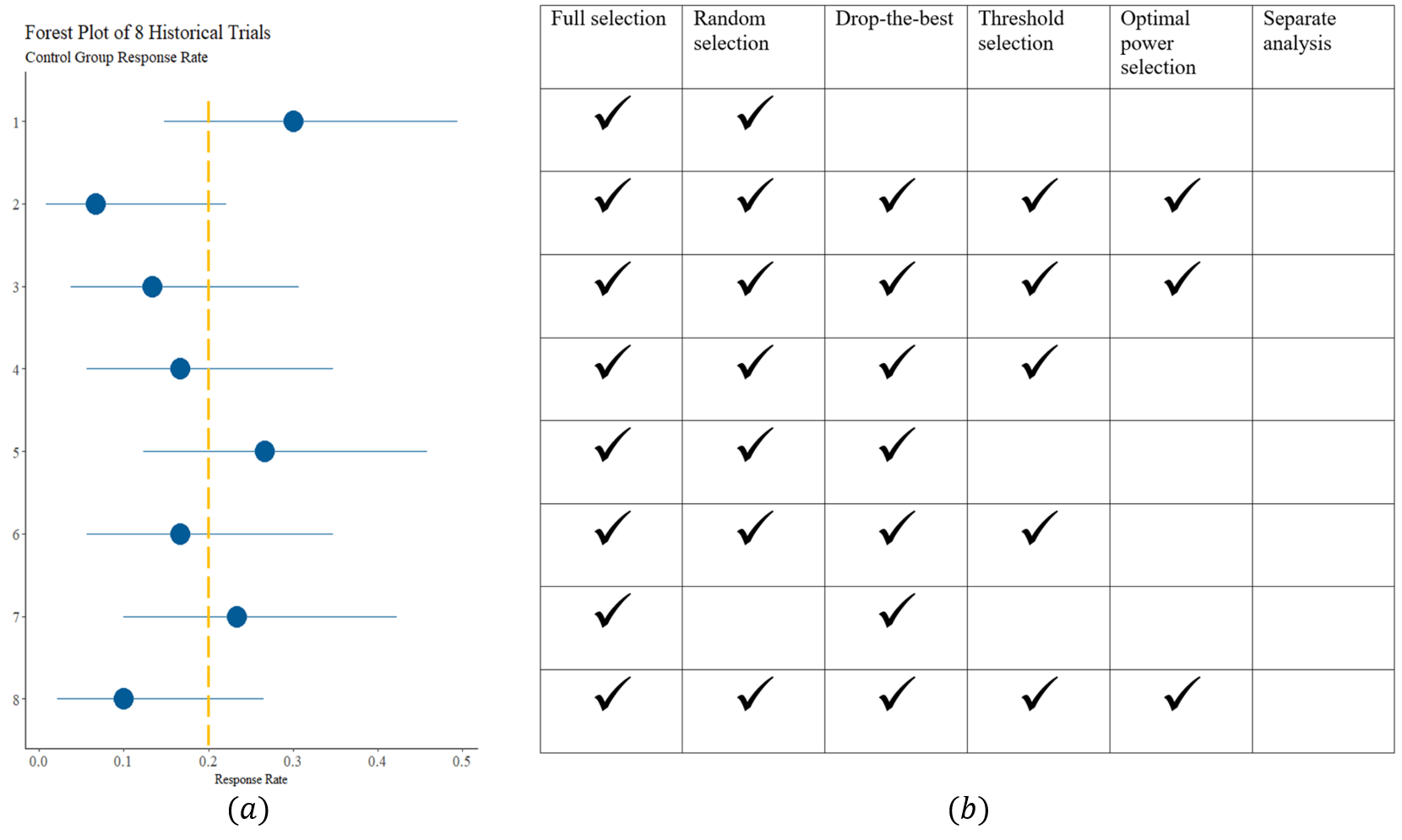 Forest Plot of 8 Historical Trials
Control Group Response Rate

1
2
3
4
5
6
7
8

0.0 0.1 0.2 0.3 0.4 0.5
Response Rate

$(a)$

| Full selection | Random selection | Drop-the-best | Threshold selection | Optimal power selection | Separate analysis |
|---|---|---|---|---|---|
| ✓ | ✓ | | | | |
| ✓ | ✓ | ✓ | ✓ | ✓ | |
| ✓ | ✓ | ✓ | ✓ | ✓ | |
| ✓ | ✓ | ✓ | ✓ | | |
| ✓ | ✓ | ✓ | | | |
| ✓ | ✓ | ✓ | ✓ | | |
| ✓ | | ✓ | | | |
| ✓ | ✓ | ✓ | ✓ | ✓ | |

$(b)$